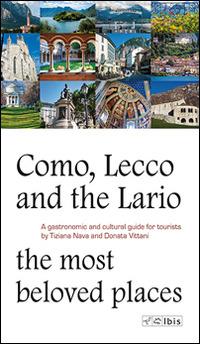 Como, Lecco and the Lario

A gastronomic and cultural guide for tourists by Tiziana Nava and Donata Vittani

the most beloved places

Ibis